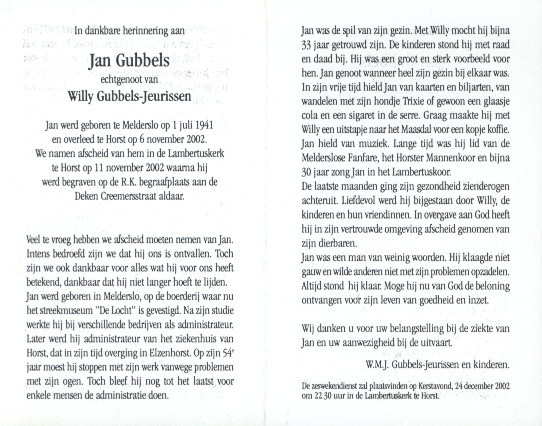 In dankbare herinnering aan

Jan Gubbels

echtgenoot van

Willy Gubbels-Jeurissen

Jan werd geboren te Melderslo op 1 juli 1941 en overleed te Horst op 6 november 2002. We namen afscheid van hem in de Lambertuskerk te Horst op 11 november 2002 waarna hij werd begraven op de R.K. begraafplaats aan de Deken Creemersstraat aldaar.

Veel te vroeg hebben we afscheid moeten nemen van Jan. Intens bedroefd zijn we dat hij ons is ontvallen. Toch zijn we ook dankbaar voor alles wat hij voor ons heeft betekend, dankbaar dat hij niet langer hoeft te lijden.
Jan werd geboren in Melderslo, op de boerderij waar nu het streekmuseum "De Locht" is gevestigd. Na zijn studie werkte hij bij verschillende bedrijven als administrateur. Later werd hij administrateur van het ziekenhuis van Horst, dat in zijn tijd overging in Elzenhorst. Op zijn 54e jaar moest hij stoppen met zijn werk vanwege problemen met zijn ogen. Toch bleef hij nog tot het laatst voor enkele mensen de administratie doen.

Jan was de spil van zijn gezin. Met Willy mocht hij bijna 33 jaar getrouwd zijn. De kinderen stond hij met raad en daad bij. Hij was een groot en sterk voorbeeld voor hen. Jan genoot wanneer heel zijn gezin bij elkaar was. In zijn vrije tijd hield Jan van kaarten en biljarten, van wandelen met zijn hondje Trixie of gewoon een glaasje cola en een sigaret in de serre. Graag maakte hij met Willy een uitstapje naar het Maasdal voor een kopje koffie. Jan hield van muziek. Lange tijd was hij lid van de Melderslose Fanfare, het Horster Mannenkoor en bijna 30 jaar zong Jan in het Lambertuskoor.
De laatste maanden ging zijn gezondheid zienderogen achteruit. Liefdevol werd hij bijgestaan door Willy, de kinderen en hun vriendinnen. In overgave aan God heeft hij in zijn vertrouwde omgeving afscheid genomen van zijn dierbaren.
Jan was een man van weinig woorden. Hij klaagde niet gauw en wilde anderen niet met zijn problemen opzadelen. Altijd stond hij klaar. Moge hij nu van God de beloning ontvangen voor zijn leven van goedheid en inzet.

Wij danken u voor uw belangstelling bij de ziekte van Jan en uw aanwezigheid bij de uitvaart.

W.M.J. Gubbels-Jeurissen en kinderen.

De zeswekendienst zal plaatsvinden op Kerstavond, 24 december 2002 om 22.30 uur in de Lambertuskerk te Horst.